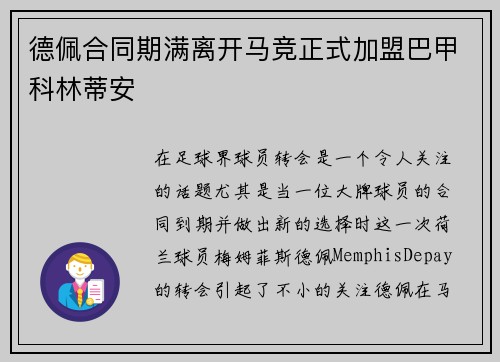 德佩合同期满离开马竞正式加盟巴甲科林蒂安

在足球界球员转会是一个令人关注的话题尤其是当一位大牌球员的合同到期并做出新的选择时这一次荷兰球员梅姆菲斯德佩MemphisDepay的转会引起了不小的关注德佩在马